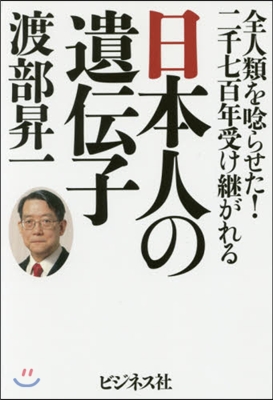 全人類を唸らせた!
二千七百年受け継がれる

日本人の遺伝子

渡部昇一

ビジネス社